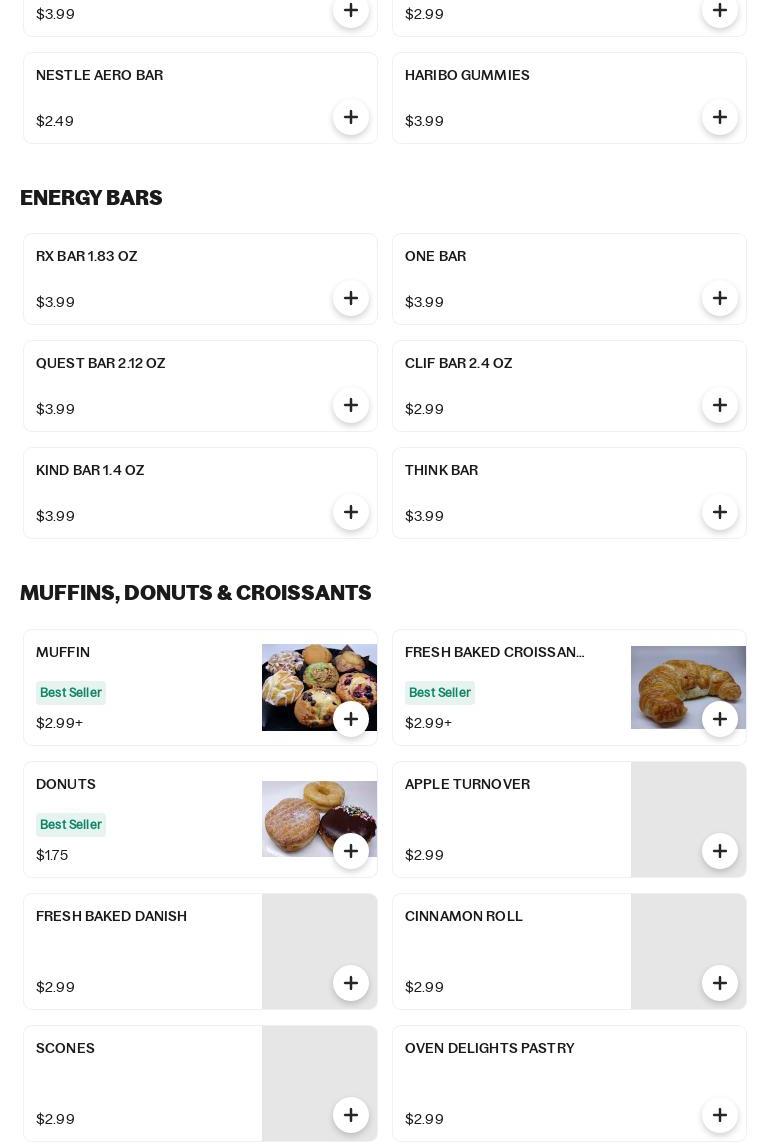 $3.99

$2.99

NESTLE AERO BAR

$2.49

HARIBO GUMMIES

$3.99

ENERGY BARS

RX BAR 1.83 OZ

$3.99

ONE BAR

$3.99

QUEST BAR 2.12 OZ

$3.99

CLIF BAR 2.4 OZ

$2.99

KIND BAR 1.4 OZ

$3.99

THINK BAR

$3.99

MUFFINS, DONUTS & CROISSANTS

MUFFIN

Best Seller

$2.99+

FRESH BAKED CROISSAN...

Best Seller

$2.99+

DONUTS

Best Seller

$1.75

APPLE TURNOVER

$2.99

FRESH BAKED DANISH

$2.99

CINNAMON ROLL

$2.99

SCONES

$2.99

OVEN DELIGHTS PASTRY

$2.99